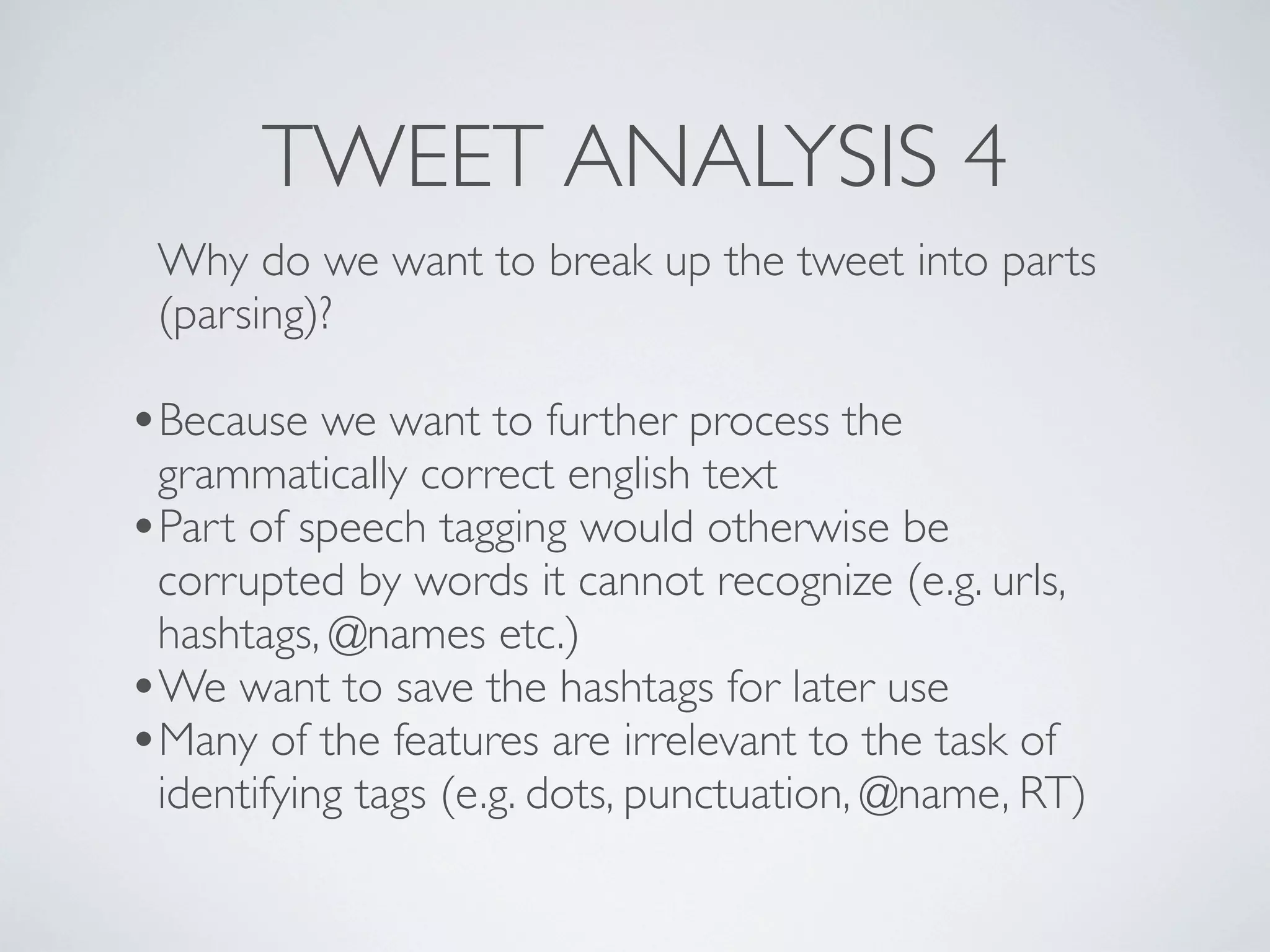 TWEET ANALYSIS 4

Why do we want to break up the tweet into parts (parsing)?

• Because we want to further process the grammatically correct english text
• Part of speech tagging would otherwise be corrupted by words it cannot recognize (e.g. urls, hashtags, @names etc.)
• We want to save the hashtags for later use
• Many of the features are irrelevant to the task of identifying tags (e.g. dots, punctuation, @name, RT)